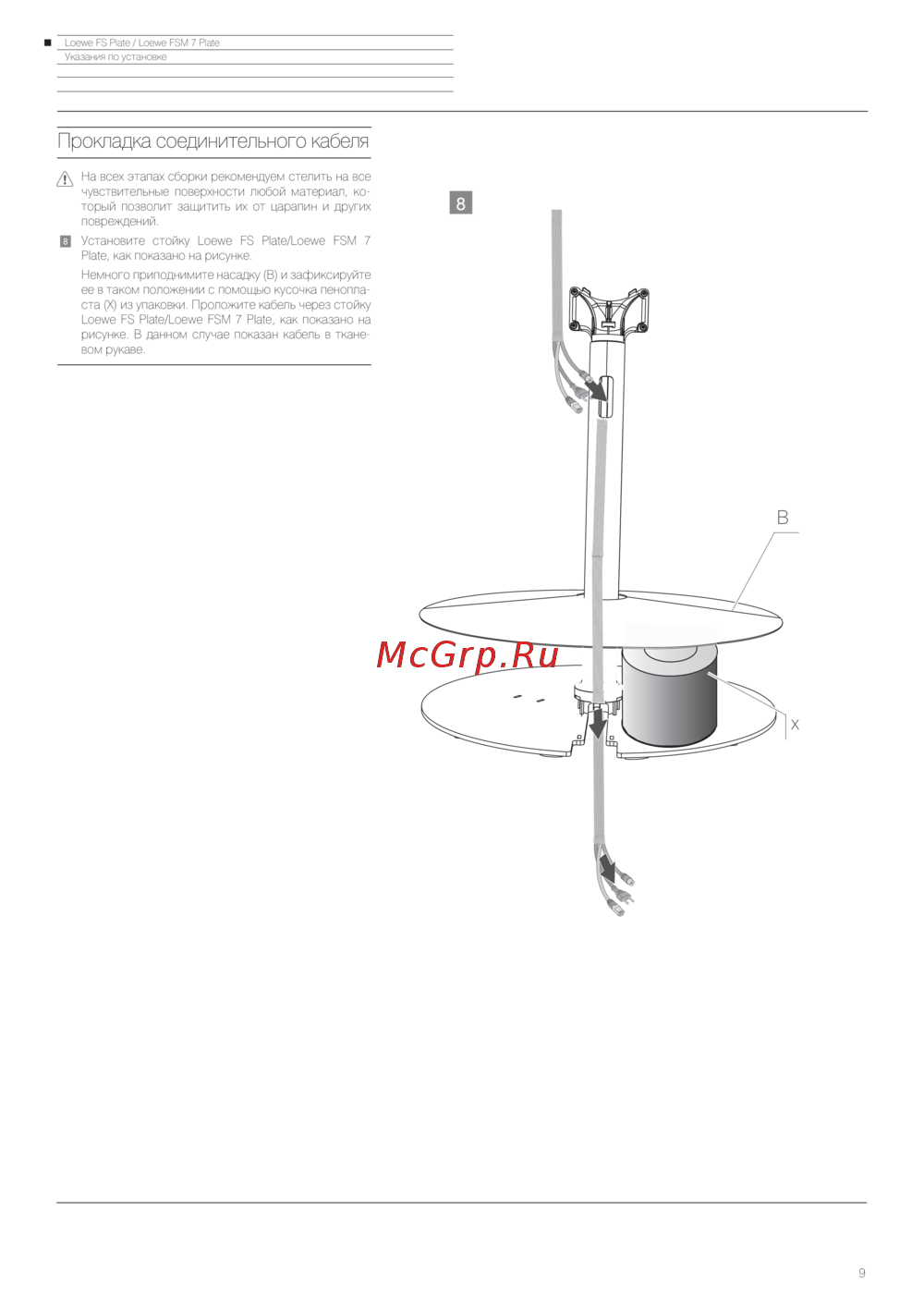 Loewe FS Plate / Loewe FSM 7 Plate
Указания по установке

Прокладка соединительного кабеля

На всех этапах сборки рекомендуем стелить на все чувствительные поверхности любой материал, который позволит защитить их от царапин и других повреждений.

8 Установите стойку Loewe FS Plate/Loewe FSM 7 Plate, как показано на рисунке.

Немного приподнимите насадку (B) и зафиксируйте ее в таком положении с помощью кусочка пенопласта (X) из упаковки. Проложите кабель через стойку Loewe FS Plate/Loewe FSM 7 Plate, как показано на рисунке. В данном случае показан кабель в тканевом рукаве.

8

B

McGrp.Ru

X

9